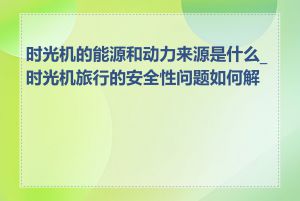 时光机的能源和动力来源是什么_时光机旅行的安全性问题如何解